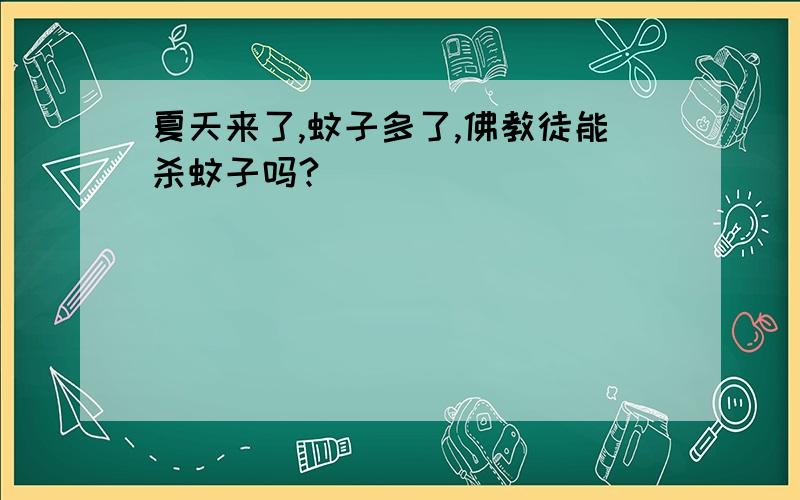 夏天来了,蚊子多了,佛教徒能杀蚊子吗?